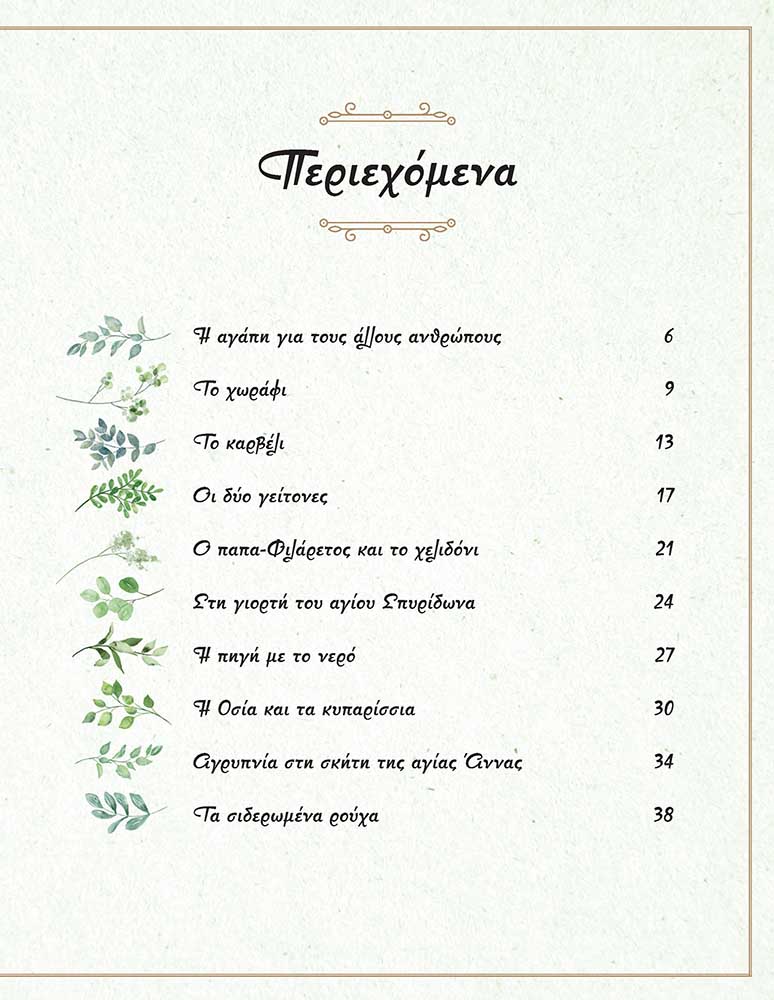 Περιεχόμενα

Η αγάπη για τους άλλους ανθρώπους 6
Το χωράφι 9
Το καρβέλι 13
Οι δύο γείτονες 17
Ο παπα-Φιλάρετος και το χελιδόνι 21
Στη γιορτή του αγίου Σπυρίδωνα 24
Η πηγή με το νερό 27
Η Οσία και τα κυπαρίσσια 30
Αγρυπνία στη σκήτη της αγίας Άννας 34
Τα σιδερωμένα ρούχα 38